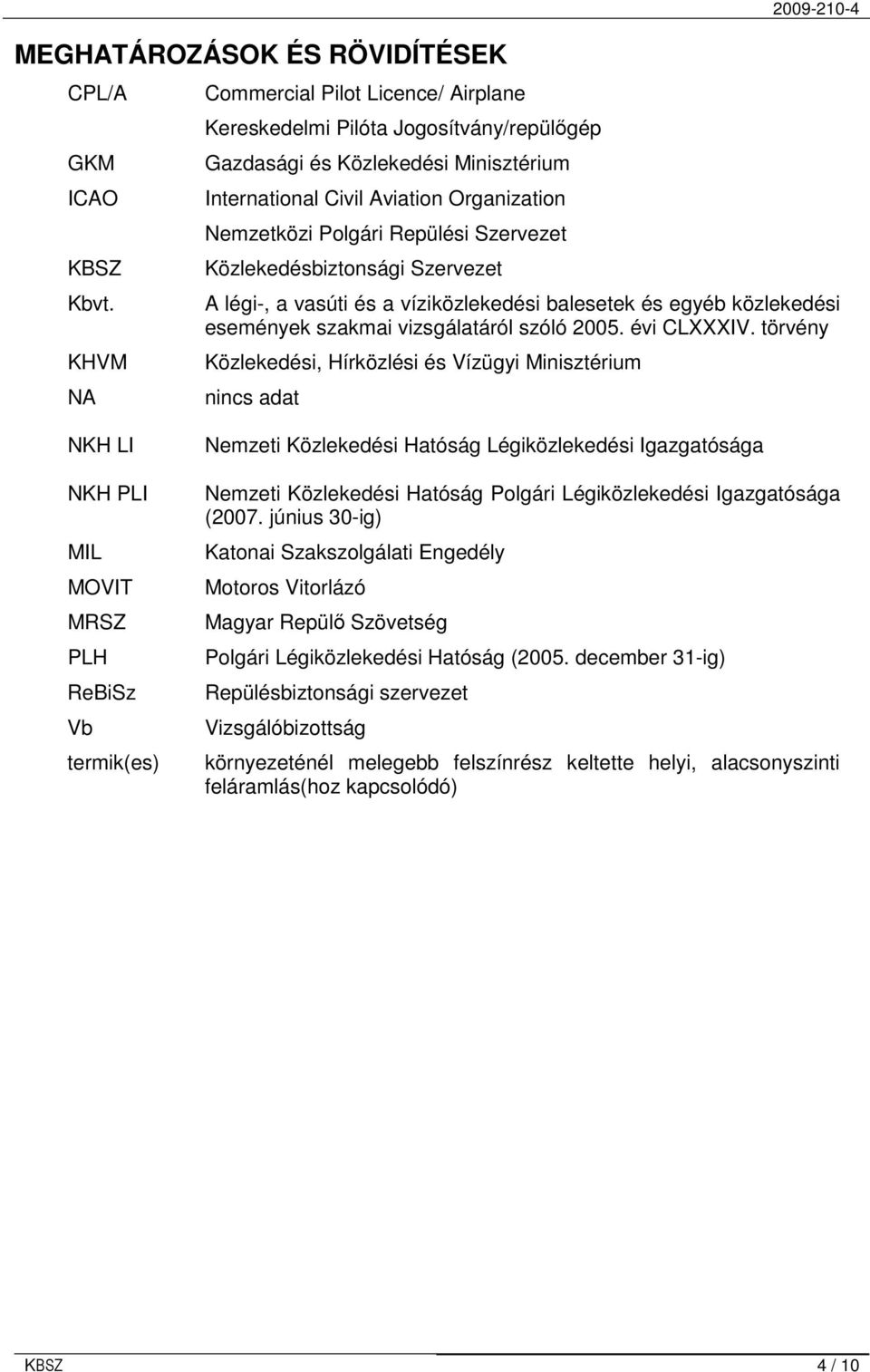 2009-210-4

MEGHATÁROZÁSOK ÉS RÖVIDÍTÉSEK

| | |
|---|---|
| CPL/A | Commercial Pilot Licence/ Airplane Kereskedelmi Pilóta Jogosítvány/repülőgép |
| GKM | Gazdasági és Közlekedési Minisztérium |
| ICAO | International Civil Aviation Organization Nemzetközi Polgári Repülési Szervezet |
| KBSZ | Közlekedésbiztonsági Szervezet |
| Kbvt. | A légi-, a vasúti és a víziközlekedési balesetek és egyéb közlekedési események szakmai vizsgálatáról szóló 2005. évi CLXXXIV. törvény |
| KHVM | Közlekedési, Hírközlési és Vízügyi Minisztérium |
| NA | nincs adat |
| NKH LI | Nemzeti Közlekedési Hatóság Légiközlekedési Igazgatósága |
| NKH PLI | Nemzeti Közlekedési Hatóság Polgári Légiközlekedési Igazgatósága (2007. június 30-ig) |
| MIL | Katonai Szakszolgálati Engedély |
| MOVIT | Motoros Vitorlázó |
| MRSZ | Magyar Repülő Szövetség |
| PLH | Polgári Légiközlekedési Hatóság (2005. december 31-ig) |
| ReBiSz | Repülésbiztonsági szervezet |
| Vb | Vizsgálóbizottság |
| termik(es) | környezeténél melegebb felszínrész keltette helyi, alacsonyszinti feláramlás(hoz kapcsolódó) |

KBSZ 4 / 10